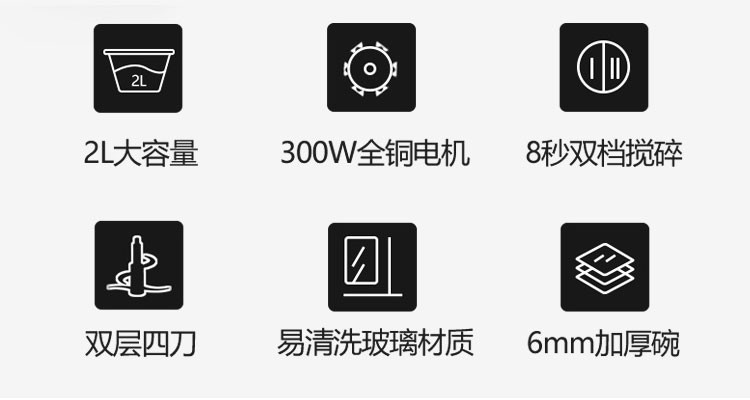 2L

2L大容量

300W全铜电机

8秒双档搅碎

双层四刀

易清洗玻璃材质

6mm加厚碗